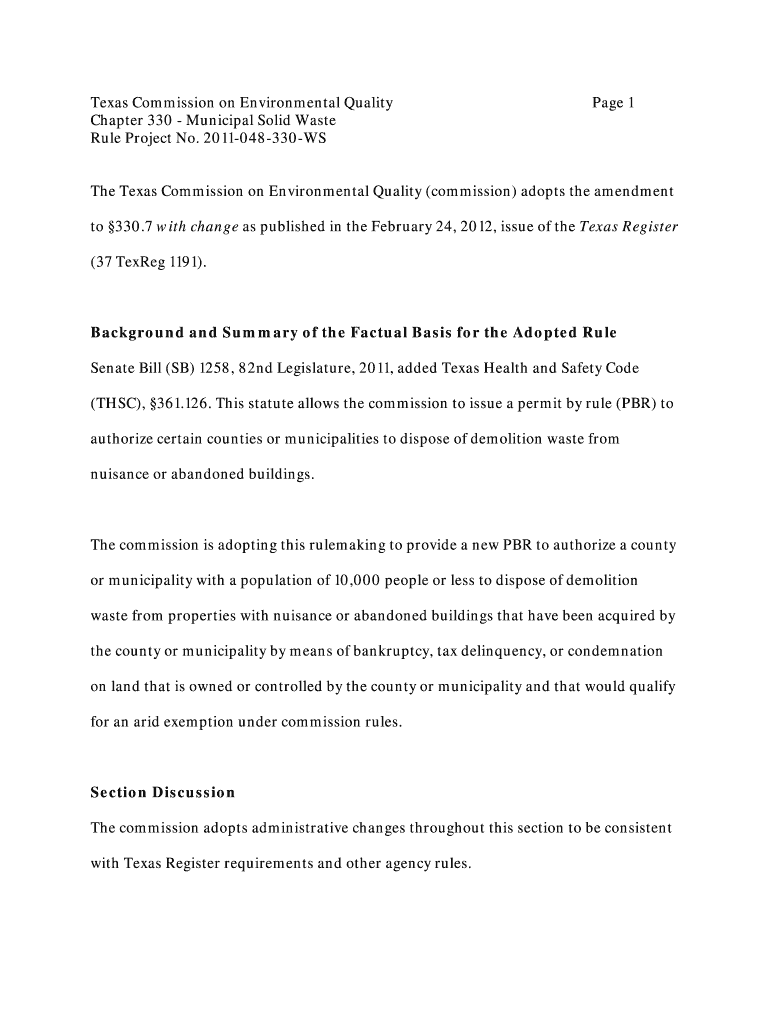 Texas Commission on Environmental Quality
Page 1
Chapter 330 - Municipal Solid Waste
Rule Project No. 2011-048-330-WS

The Texas Commission on Environmental Quality (commission) adopts the amendment to §330.7 with change as published in the February 24, 2012, issue of the Texas Register (37 TexReg 1191).

Background and Summary of the Factual Basis for the Adopted Rule

Senate Bill (SB) 1258, 82nd Legislature, 2011, added Texas Health and Safety Code (THSC), §361.126. This statute allows the commission to issue a permit by rule (PBR) to authorize certain counties or municipalities to dispose of demolition waste from nuisance or abandoned buildings.

The commission is adopting this rulemaking to provide a new PBR to authorize a county or municipality with a population of 10,000 people or less to dispose of demolition waste from properties with nuisance or abandoned buildings that have been acquired by the county or municipality by means of bankruptcy, tax delinquency, or condemnation on land that is owned or controlled by the county or municipality and that would qualify for an arid exemption under commission rules.

Section Discussion

The commission adopts administrative changes throughout this section to be consistent with Texas Register requirements and other agency rules.